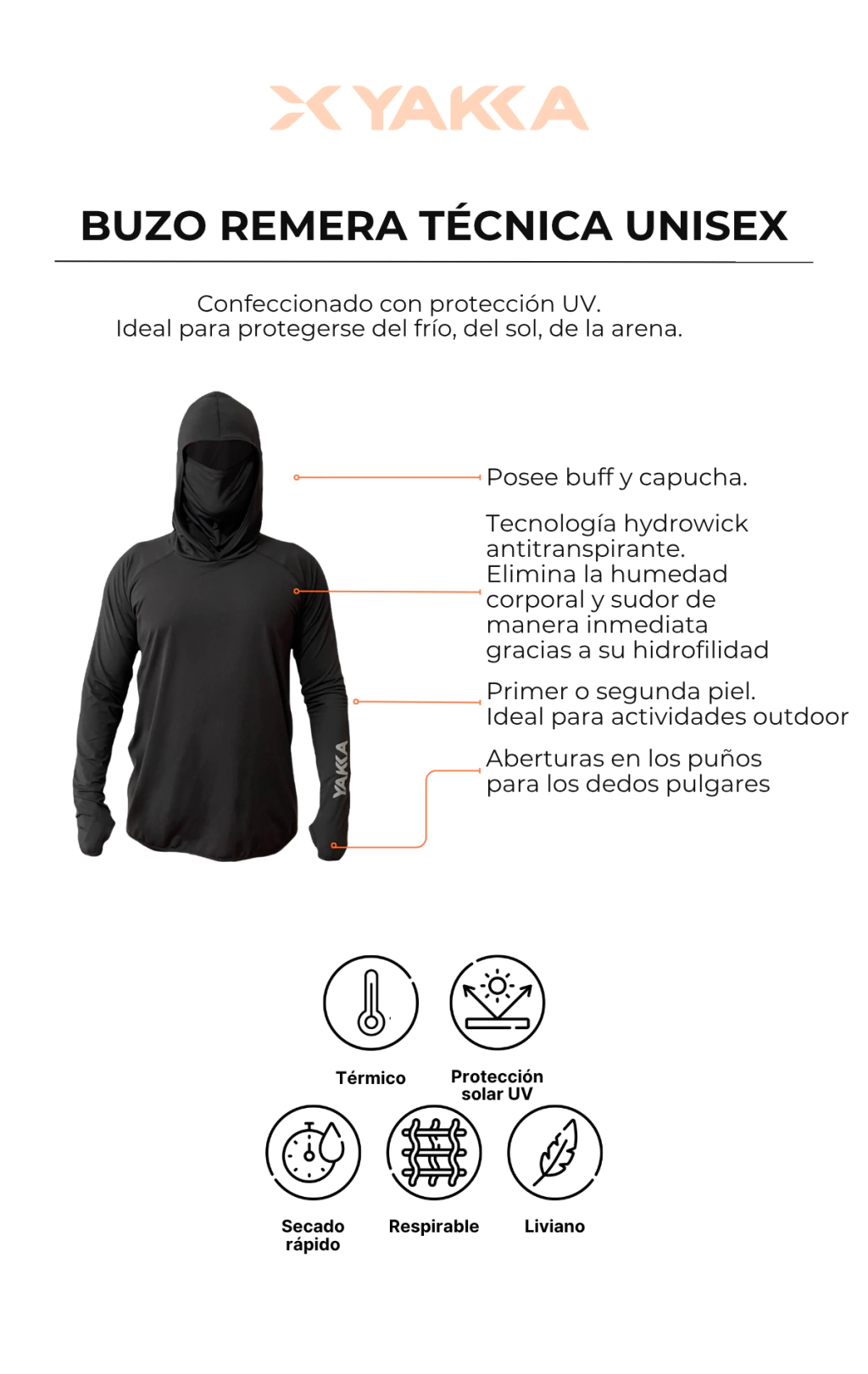 YAKKA

BUZO REMERA TÉCNICA UNISEX

Confeccionado con protección UV.
Ideal para protegerse del frío, del sol, de la arena.

Posee buff y capucha.

Tecnología hydrowick antitranspirante. Elimina la humedad corporal y sudor de manera inmediata gracias a su hidrofilidad

Primer o segunda piel. Ideal para actividades outdoor

Aberturas en los puños para los dedos pulgares

YAKKA

Térmico

Protección solar UV

Secado rápido

Respirable

Liviano